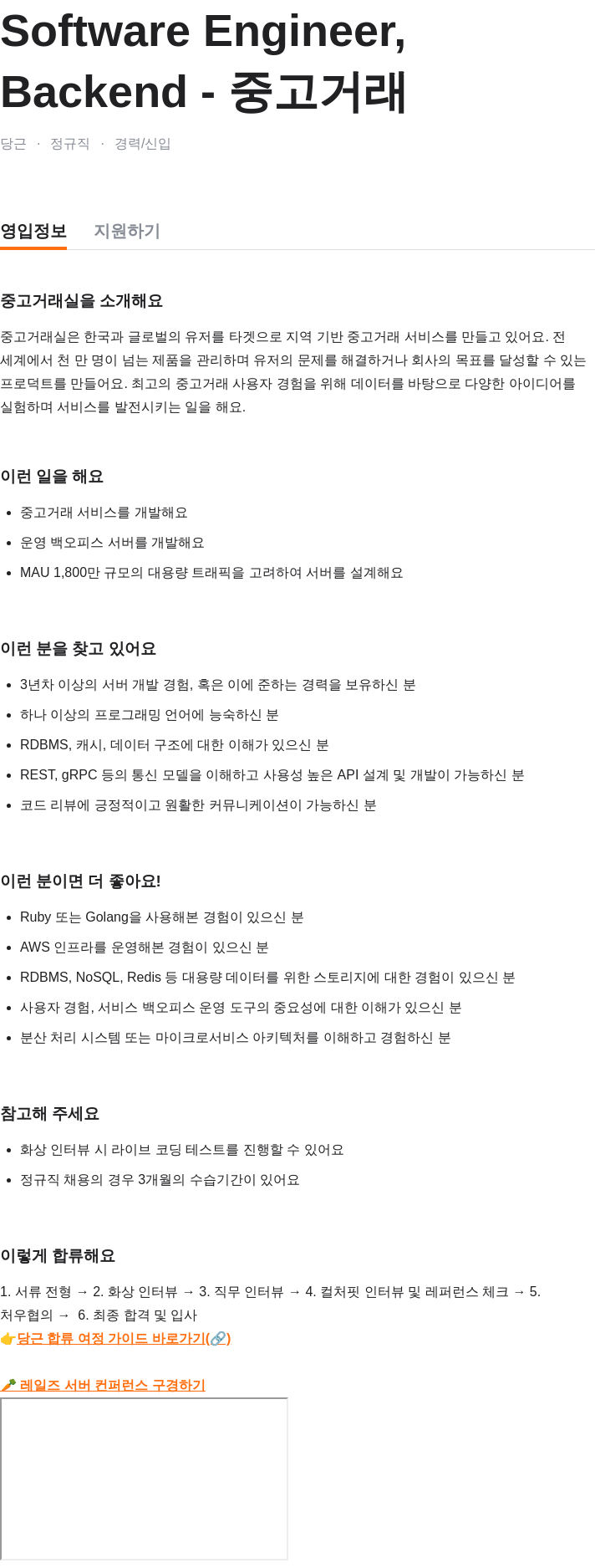 Software Engineer, Backend - 중고거래

당근 · 정규직 · 경력/신입

영입정보 지원하기

중고거래실을 소개해요

중고거래실은 한국과 글로벌의 유저를 타겟으로 지역 기반 중고거래 서비스를 만들고 있어요. 전 세계에서 천 만 명이 넘는 제품을 관리하며 유저의 문제를 해결하거나 회사의 목표를 달성할 수 있는 프로덕트를 만들어요. 최고의 중고거래 사용자 경험을 위해 데이터를 바탕으로 다양한 아이디어를 실험하며 서비스를 발전시키는 일을 해요.

이런 일을 해요

- 중고거래 서비스를 개발해요
- 운영 백오피스 서버를 개발해요
- MAU 1,800만 규모의 대용량 트래픽을 고려하여 서버를 설계해요

이런 분을 찾고 있어요

- 3년차 이상의 서버 개발 경험, 혹은 이에 준하는 경력을 보유하신 분
- 하나 이상의 프로그래밍 언어에 능숙하신 분
- RDBMS, 캐시, 데이터 구조에 대한 이해가 있으신 분
- REST, gRPC 등의 통신 모델을 이해하고 사용성 높은 API 설계 및 개발이 가능하신 분
- 코드 리뷰에 긍정적이고 원활한 커뮤니케이션이 가능하신 분

이런 분이면 더 좋아요!

- Ruby 또는 Golang을 사용해본 경험이 있으신 분
- AWS 인프라를 운영해본 경험이 있으신 분
- RDBMS, NoSQL, Redis 등 대용량 데이터를 위한 스토리지에 대한 경험이 있으신 분
- 사용자 경험, 서비스 백오피스 운영 도구의 중요성에 대한 이해가 있으신 분
- 분산 처리 시스템 또는 마이크로서비스 아키텍처를 이해하고 경험하신 분

참고해 주세요

- 화상 인터뷰 시 라이브 코딩 테스트를 진행할 수 있어요
- 정규직 채용의 경우 3개월의 수습기간이 있어요

이렇게 합류해요

1. 서류 전형 → 2. 화상 인터뷰 → 3. 직무 인터뷰 → 4. 컬처핏 인터뷰 및 레퍼런스 체크 → 5. 처우협의 → 6. 최종 합격 및 입사
👉당근 합류 여정 가이드 바로가기(🔗)

🥕 레일즈 서버 컨퍼런스 구경하기